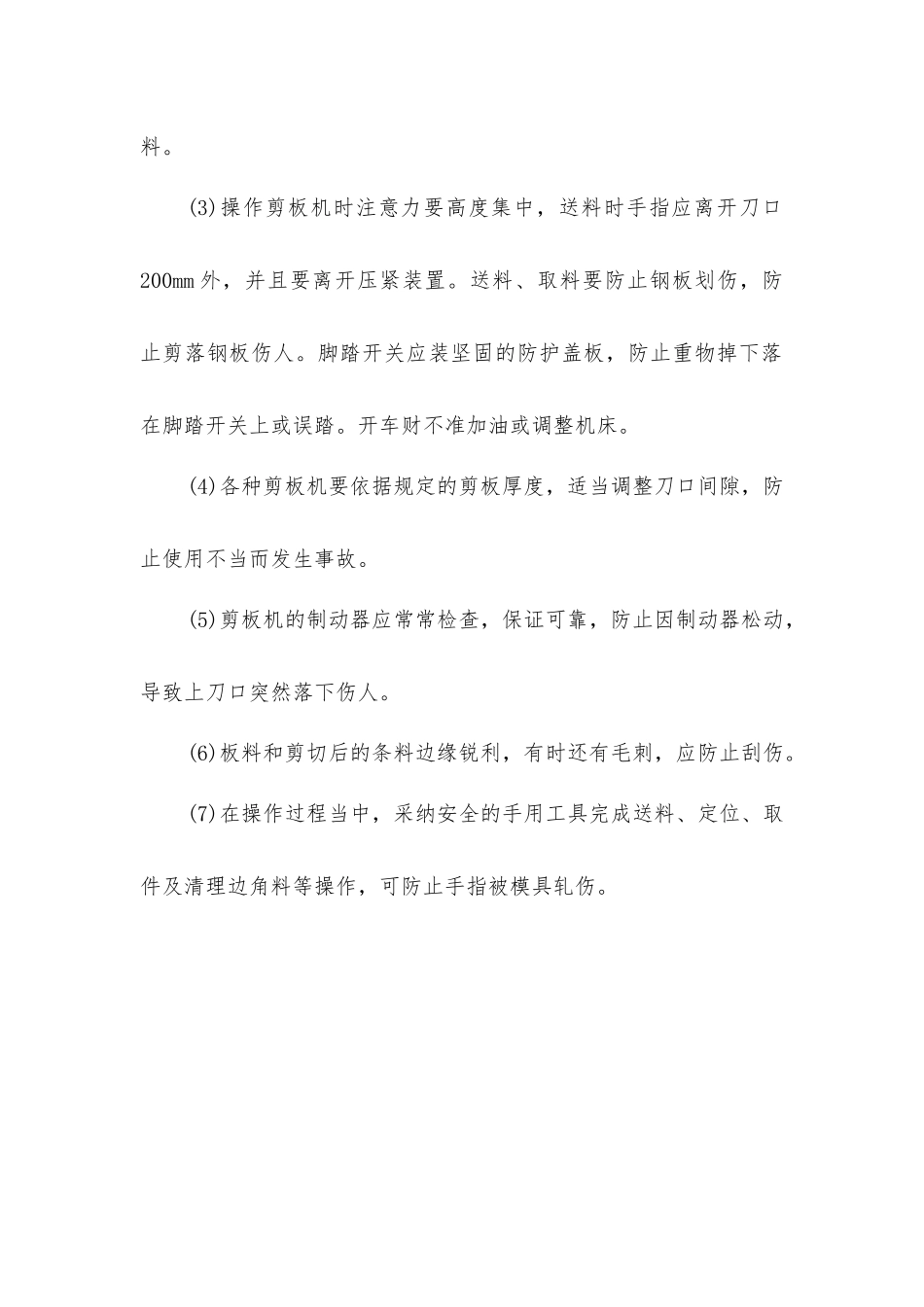 料。

(3)操作剪板机时注意力要高度集中，送料时手指应离开刀口200mm外，并且要离开压紧装置。送料、取料要防止钢板划伤，防止剪落钢板伤人。脚踏开关应装坚固的防护盖板，防止重物掉下落在脚踏开关上或误踏。开车财不准加油或调整机床。

(4)各种剪板机要依据规定的剪板厚度，适当调整刀口间隙，防止使用不当而发生事故。

(5)剪板机的制动器应常常检查，保证可靠，防止因制动器松动，导致上刀口突然落下伤人。

(6)板料和剪切后的条料边缘锐利，有时还有毛刺，应防止刮伤。

(7)在操作过程当中，采纳安全的手用工具完成送料、定位、取件及清理边角料等操作，可防止手指被模具轧伤。